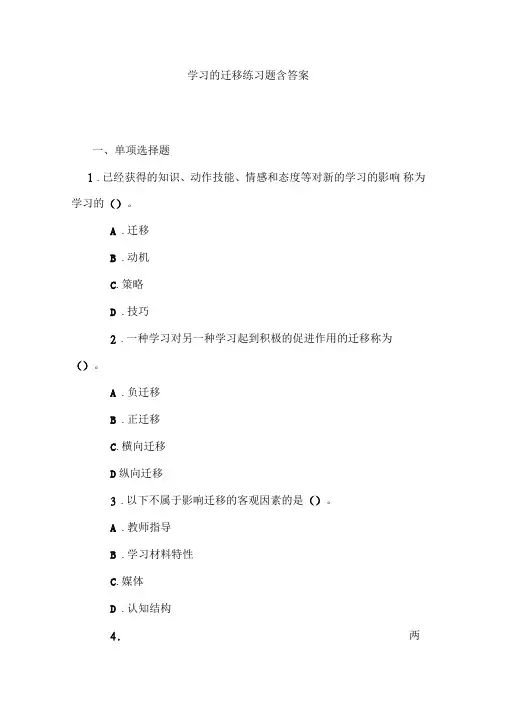 学习的迁移练习题含答案

一、单项选择题

1．已经获得的知识、动作技能、情感和态度等对新的学习的影响 称为学习的（）。

A．迁移

B．动机

C. 策略

D．技巧

2．一种学习对另一种学习起到积极的促进作用的迁移称为（）。

A．负迁移

B．正迁移

C. 横向迁移

D 纵向迁移

3．以下不属于影响迁移的客观因素的是（）。

A．教师指导

B．学习材料特性

C. 媒体

D．认知结构

4．　两